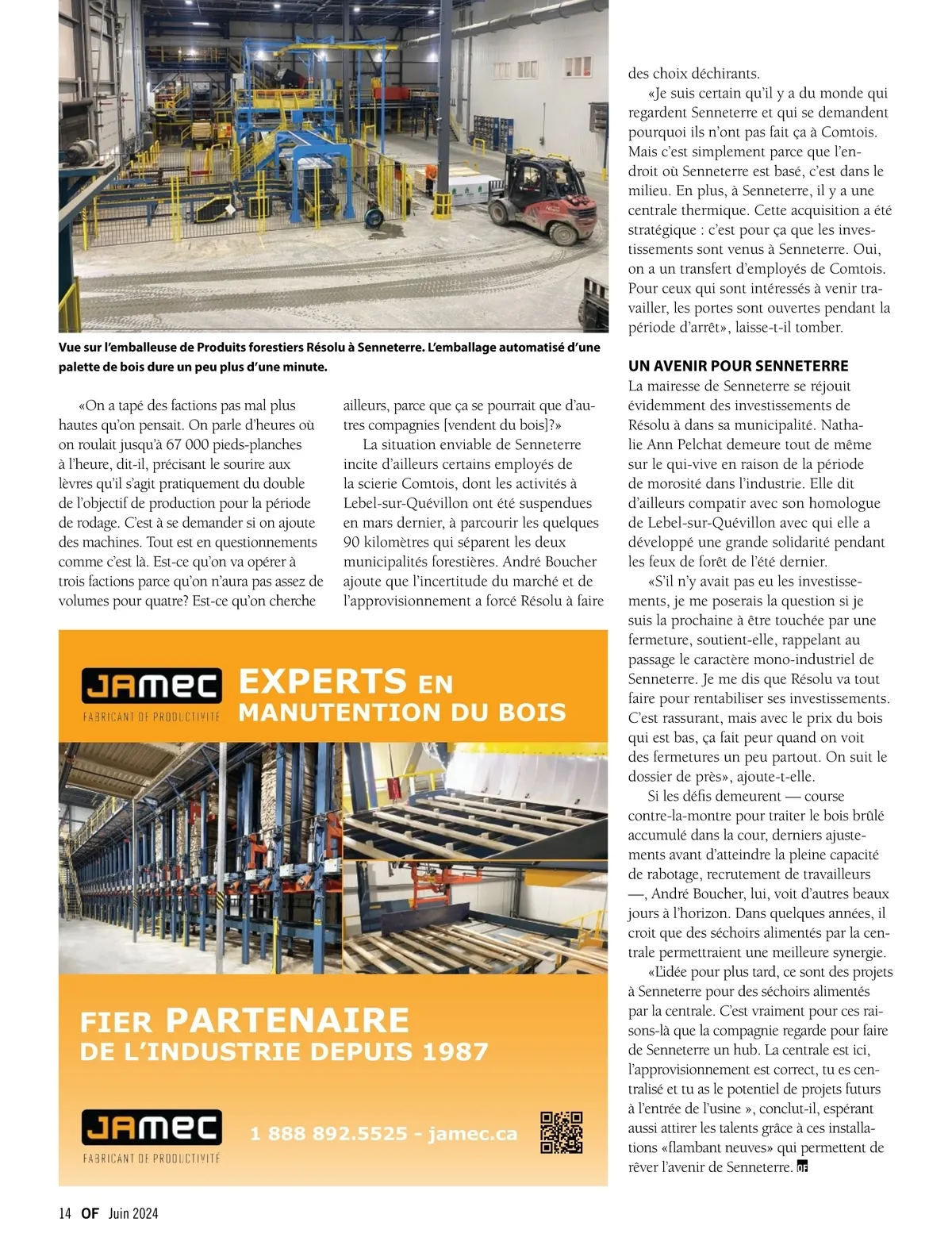 Vue sur l'emballeuse de Produits forestiers Résolu à Senneterre. L'emballage automatisé d'une palette de bois dure un peu plus d'une minute.

«On a tapé des factions pas mal plus hautes qu'on pensait. On parle d'heures où on roulait jusqu'à 67 000 pieds-planches à l'heure, dit-il, précisant le sourire aux lèvres qu'il s'agit pratiquement du double de l'objectif de production pour la période de rodage. C'est à se demander si on ajoute des machines. Tout est en questionnements comme c'est là. Est-ce qu'on va opérer à trois factions parce qu'on n'aura pas assez de volumes pour quatre? Est-ce qu'on cherche ailleurs, parce que ça se pourrait que d'autres compagnies [vendent du bois]?»

La situation enviable de Senneterre incite d'ailleurs certains employés de la scierie Comtois, dont les activités à Lebel-sur-Quévillon ont été suspendues en mars dernier, à parcourir les quelques 90 kilomètres qui séparent les deux municipalités forestières. André Boucher ajoute que l'incertitude du marché et de l'approvisionnement a forcé Résolu à faire des choix déchirants.

«Je suis certain qu'il y a du monde qui regardent Senneterre et qui se demandent pourquoi ils n'ont pas fait ça à Comtois. Mais c'est simplement parce que l'endroit où Senneterre est basé, c'est dans le milieu. En plus, à Senneterre, il y a une centrale thermique. Cette acquisition a été stratégique : c'est pour ça que les investissements sont venus à Senneterre. Oui, on a un transfert d'employés de Comtois. Pour ceux qui sont intéressés à venir travailler, les portes sont ouvertes pendant la période d'arrêt», laisse-t-il tomber.

UN AVENIR POUR SENNETERRE
La mairesse de Senneterre se réjouit évidemment des investissements de Résolu à dans sa municipalité. Nathalie Ann Pelchat demeure tout de même sur le qui-vive en raison de la période de morosité dans l'industrie. Elle dit d'ailleurs compatir avec son homologue de Lebel-sur-Quévillon avec qui elle a développé une grande solidarité pendant les feux de forêt de l'été dernier.

«S'il n'y avait pas eu les investissements, je me poserais la question si je suis la prochaine à être touchée par une fermeture, soutient-elle, rappelant au passage le caractère mono-industriel de Senneterre. Je me dis que Résolu va tout faire pour rentabiliser ses investissements. C'est rassurant, mais avec le prix du bois qui est bas, ça fait peur quand on voit des fermetures un peu partout. On suit le dossier de près», ajoute-t-elle.

Si les défis demeurent — course contre-la-montre pour traiter le bois brûlé accumulé dans la cour, derniers ajustements avant d'atteindre la pleine capacité de rabotage, recrutement de travailleurs —, André Boucher, lui, voit d'autres beaux jours à l'horizon. Dans quelques années, il croit que des séchoirs alimentés par la centrale permettraient une meilleure synergie.

«L'idée pour plus tard, ce sont des projets à Senneterre pour des séchoirs alimentés par la centrale. C'est vraiment pour ces raisons-là que la compagnie regarde pour faire de Senneterre un hub. La centrale est ici, l'approvisionnement est correct, tu es centralisé et tu as le potentiel de projets futurs à l'entrée de l'usine », conclut-il, espérant aussi attirer les talents grâce à ces installations «flambant neuves» qui permettent de rêver l'avenir de Senneterre. OF

JAMEC
FABRICANT DE PRODUCTIVITÉ
EXPERTS EN MANUTENTION DU BOIS

FIER PARTENAIRE
DE L'INDUSTRIE DEPUIS 1987

JAMEC
FABRICANT DE PRODUCTIVITÉ
1 888 892.5525 - jamec.ca

14 OF Juin 2024